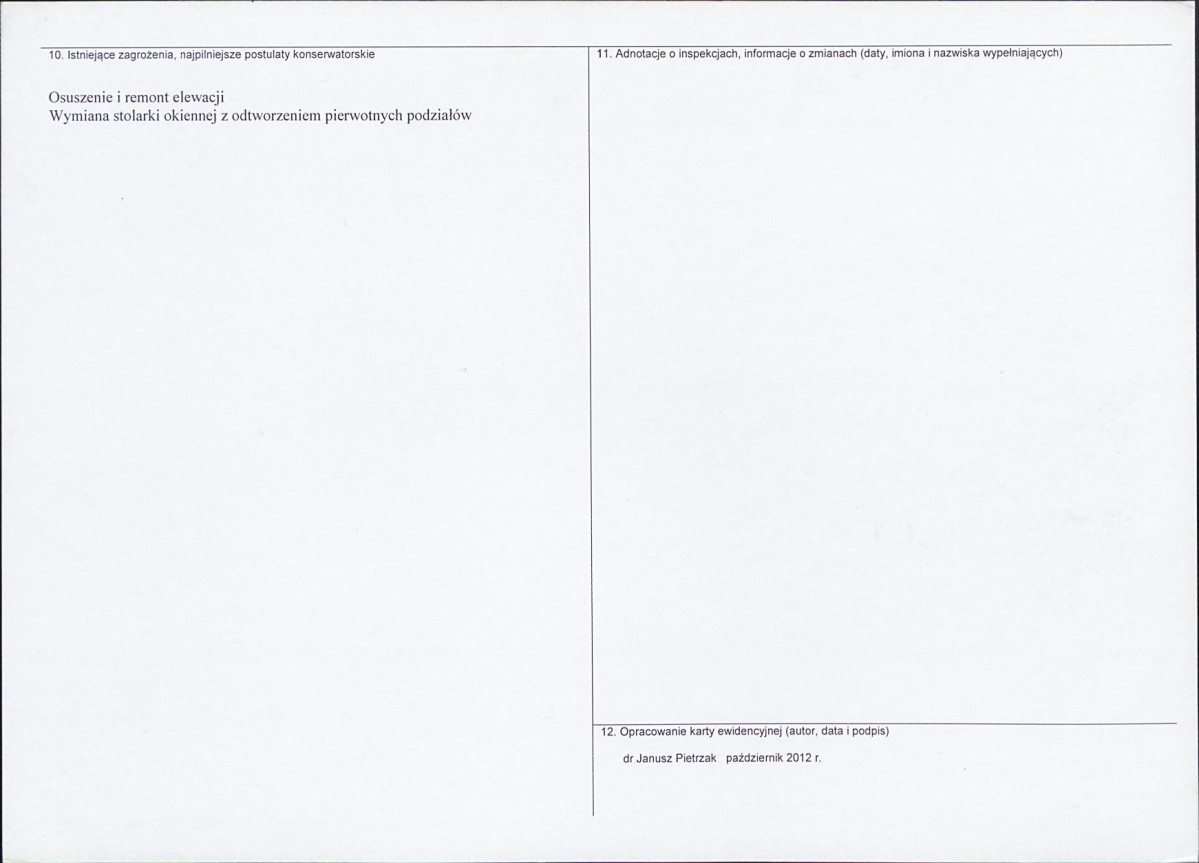 10. Istniejące zagrożenia, najpilniejsze postulaty konserwatorskie

Osuszenie i remont elewacji
Wymiana stolarki okiennej z odtworzeniem pierwotnych podziałów

11. Adnotacje o inspekcjach, informacje o zmianach (daty, imiona i nazwiska wypełniających)

12. Opracowanie karty ewidencyjnej (autor, data i podpis)

dr Janusz Pietrzak październik 2012 r.